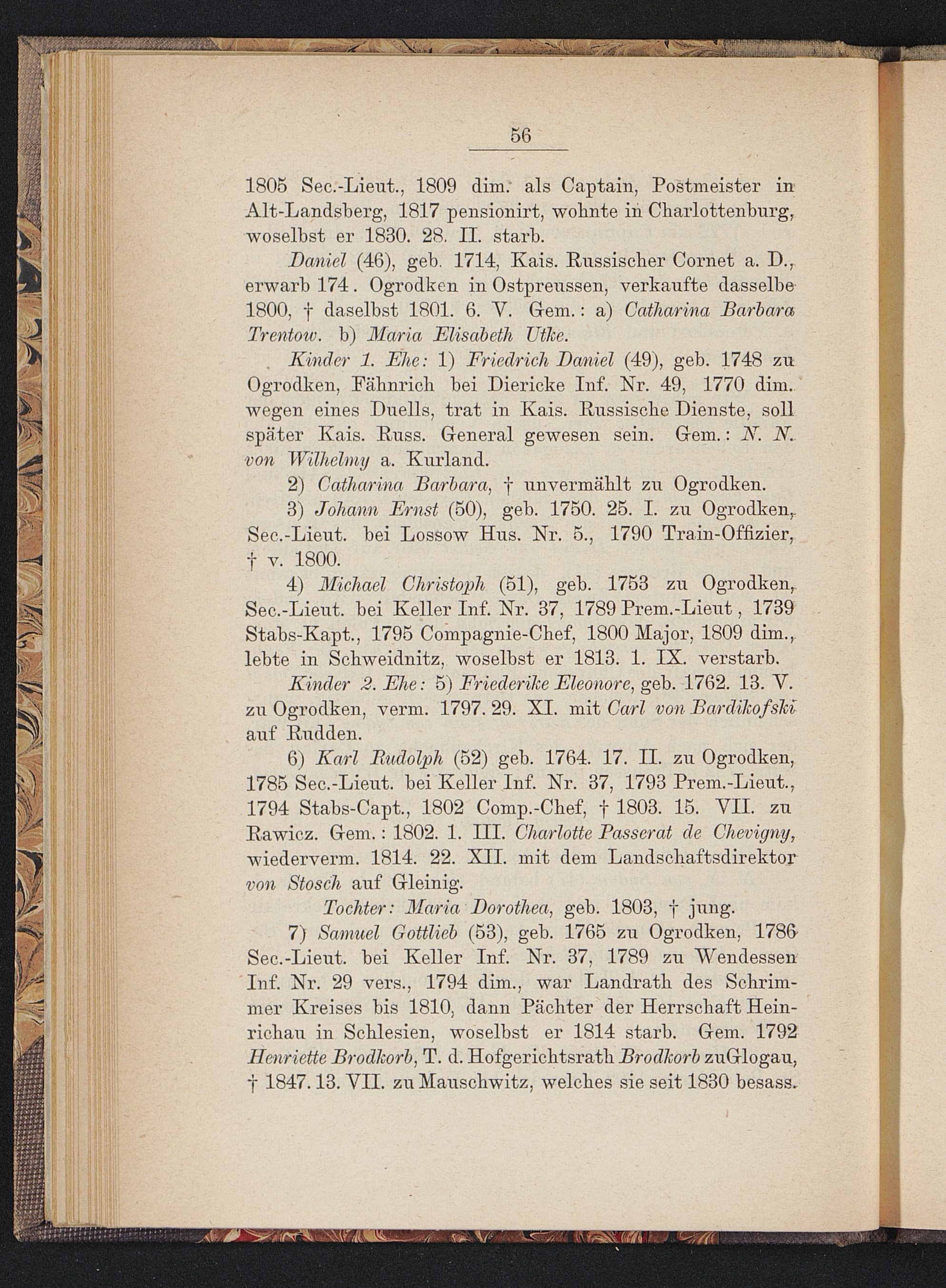 56

1805 Sec.-Lieut., 1809 dim. als Captain, Postmeister in Alt-Landsberg, 1817 pensionirt, wohnte in Charlottenburg, woselbst er 1830. 28. II. starb.

Daniel (46), geb. 1714, Kais. Russischer Cornet a. D., erwarb 174. Ogrodken in Ostpreussen, verkaufte dasselbe 1800, † daselbst 1801. 6. V. Gem.: a) Catharina Barbara Trentow. b) Maria Elisabeth Utke.

Kinder 1. Ehe: 1) Friedrich Daniel (49), geb. 1748 zu Ogrodken, Fähnrich bei Diericke Inf. Nr. 49, 1770 dim. wegen eines Duells, trat in Kais. Russische Dienste, soll später Kais. Russ. General gewesen sein. Gem.: N. N. von Wilhelmy a. Kurland.

2) Catharina Barbara, † unvermählt zu Ogrodken.

3) Johann Ernst (50), geb. 1750. 25. I. zu Ogrodken, Sec.-Lieut. bei Lossow Hus. Nr. 5., 1790 Train-Offizier, † v. 1800.

4) Michael Christoph (51), geb. 1753 zu Ogrodken, Sec.-Lieut. bei Keller Inf. Nr. 37, 1789 Prem.-Lieut, 1739 Stabs-Kapt., 1795 Compagnie-Chef, 1800 Major, 1809 dim., lebte in Schweidnitz, woselbst er 1813. 1. IX. verstarb.

Kinder 2. Ehe: 5) Friederike Eleonore, geb. 1762. 13. V. zu Ogrodken, verm. 1797. 29. XI. mit Carl von Bardikofski auf Rudden.

6) Karl Rudolph (52) geb. 1764. 17. II. zu Ogrodken, 1785 Sec.-Lieut. bei Keller Inf. Nr. 37, 1793 Prem.-Lieut., 1794 Stabs-Capt., 1802 Comp.-Chef, † 1803. 15. VII. zu Rawicz. Gem.: 1802. 1. III. Charlotte Passerat de Chevigny, wiederverm. 1814. 22. XII. mit dem Landschaftsdirektor von Stosch auf Gleinig.

Tochter: Maria Dorothea, geb. 1803, † jung.

7) Samuel Gottlieb (53), geb. 1765 zu Ogrodken, 1786 Sec.-Lieut. bei Keller Inf. Nr. 37, 1789 zu Wendessen Inf. Nr. 29 vers., 1794 dim., war Landrath des Schrimmer Kreises bis 1810, dann Pächter der Herrschaft Heinrichau in Schlesien, woselbst er 1814 starb. Gem. 1792 Henriette Brodkorb, T. d. Hofgerichtsrath Brodkorb zuGlogau, † 1847. 13. VII. zu Mauschwitz, welches sie seit 1830 besass.